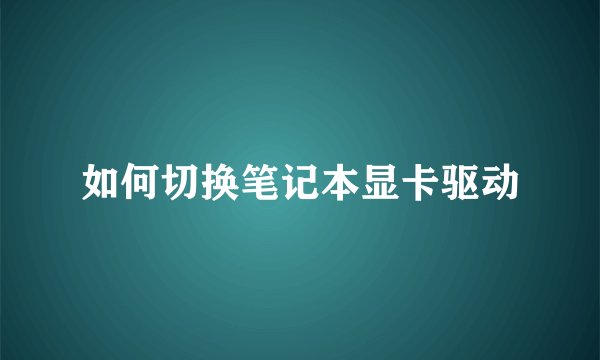 如何切换笔记本显卡驱动